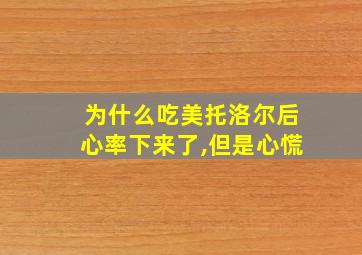 为什么吃美托洛尔后心率下来了,但是心慌